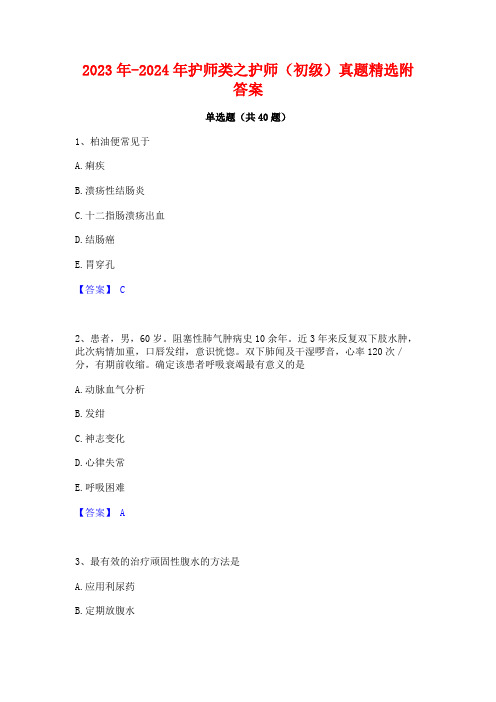 2023年-2024年护师类之护师（初级）真题精选附答案

单选题（共40题）

1、柏油便常见于

A.痢疾

B.溃疡性结肠炎

C.十二指肠溃疡出血

D.结肠癌

E.胃穿孔

【答案】 C

2、患者，男，60岁。阻塞性肺气肿病史10余年。近3年来反复双下肢水肿，此次病情加重，口唇发绀，意识恍惚。双下肺闻及干湿啰音，心率120次/分，有期前收缩。确定该患者呼吸衰竭最有意义的是

A.动脉血气分析

B.发绀

C.神志变化

D.心律失常

E.呼吸困难

【答案】 A

3、最有效的治疗顽固性腹水的方法是

A.应用利尿药

B.定期放腹水